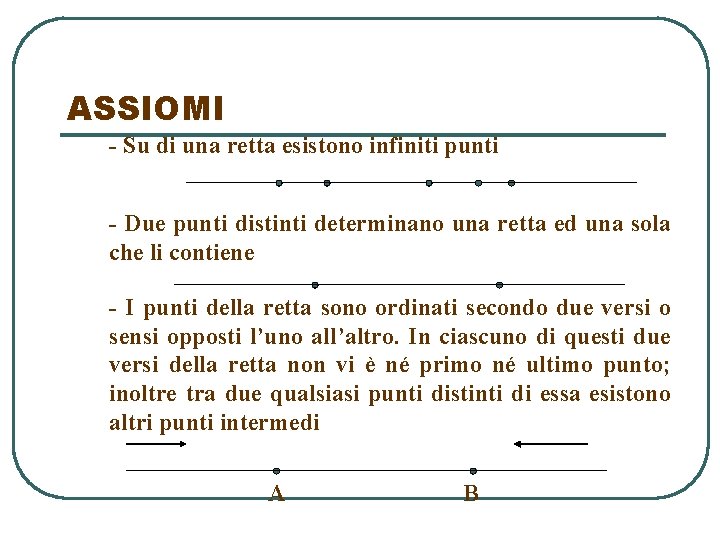 ASSIOMI

- Su di una retta esistono infiniti punti

- Due punti distinti determinano una retta ed una sola che li contiene

- I punti della retta sono ordinati secondo due versi o sensi opposti l'uno all'altro. In ciascuno di questi due versi della retta non vi è né primo né ultimo punto; inoltre tra due qualsiasi punti distinti di essa esistono altri punti intermedi

A B